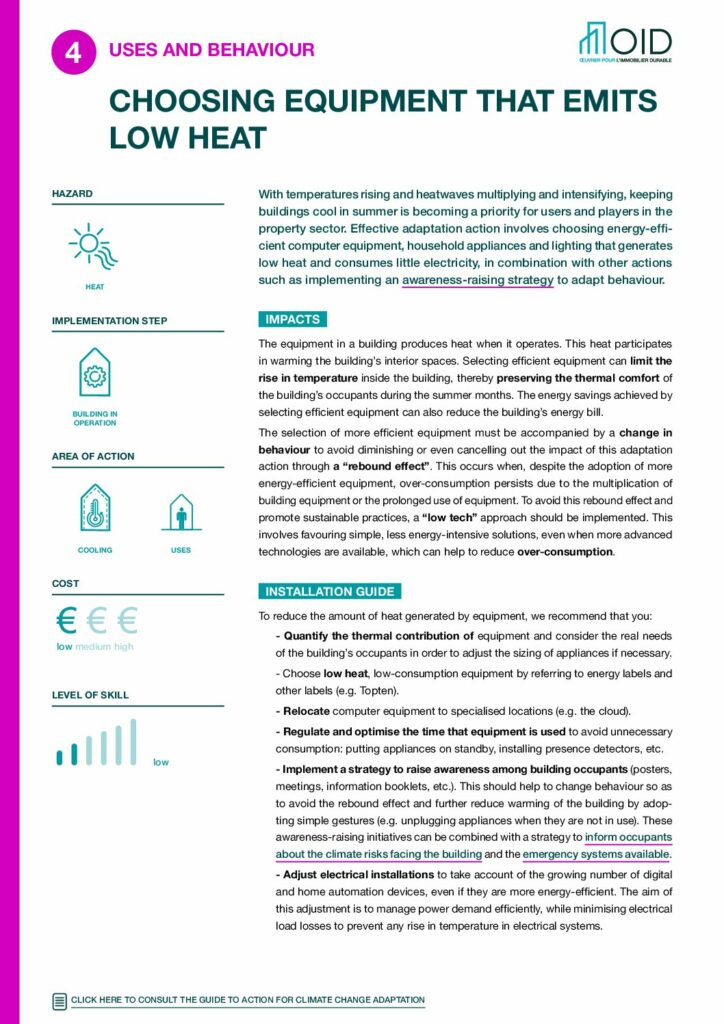 4 USES AND BEHAVIOUR

OID
ŒUVRER POUR L'IMMOBILIER DURABLE

CHOOSING EQUIPMENT THAT EMITS LOW HEAT

HAZARD

HEAT

IMPLEMENTATION STEP

BUILDING IN OPERATION

AREA OF ACTION

COOLING

USES

COST

€ € €
low medium high

LEVEL OF SKILL

low

With temperatures rising and heatwaves multiplying and intensifying, keeping buildings cool in summer is becoming a priority for users and players in the property sector. Effective adaptation action involves choosing energy-efficient computer equipment, household appliances and lighting that generates low heat and consumes little electricity, in combination with other actions such as implementing an awareness-raising strategy to adapt behaviour.

IMPACTS

The equipment in a building produces heat when it operates. This heat participates in warming the building's interior spaces. Selecting efficient equipment can limit the rise in temperature inside the building, thereby preserving the thermal comfort of the building's occupants during the summer months. The energy savings achieved by selecting efficient equipment can also reduce the building's energy bill.

The selection of more efficient equipment must be accompanied by a change in behaviour to avoid diminishing or even cancelling out the impact of this adaptation action through a "rebound effect". This occurs when, despite the adoption of more energy-efficient equipment, over-consumption persists due to the multiplication of building equipment or the prolonged use of equipment. To avoid this rebound effect and promote sustainable practices, a "low tech" approach should be implemented. This involves favouring simple, less energy-intensive solutions, even when more advanced technologies are available, which can help to reduce over-consumption.

INSTALLATION GUIDE

To reduce the amount of heat generated by equipment, we recommend that you:

- Quantify the thermal contribution of equipment and consider the real needs of the building's occupants in order to adjust the sizing of appliances if necessary.

- Choose low heat, low-consumption equipment by referring to energy labels and other labels (e.g. Topten).

- Relocate computer equipment to specialised locations (e.g. the cloud).

- Regulate and optimise the time that equipment is used to avoid unnecessary consumption: putting appliances on standby, installing presence detectors, etc.

- Implement a strategy to raise awareness among building occupants (posters, meetings, information booklets, etc.). This should help to change behaviour so as to avoid the rebound effect and further reduce warming of the building by adopting simple gestures (e.g. unplugging appliances when they are not in use). These awareness-raising initiatives can be combined with a strategy to inform occupants about the climate risks facing the building and the emergency systems available.

- Adjust electrical installations to take account of the growing number of digital and home automation devices, even if they are more energy-efficient. The aim of this adjustment is to manage power demand efficiently, while minimising electrical load losses to prevent any rise in temperature in electrical systems.

CLICK HERE TO CONSULT THE GUIDE TO ACTION FOR CLIMATE CHANGE ADAPTATION